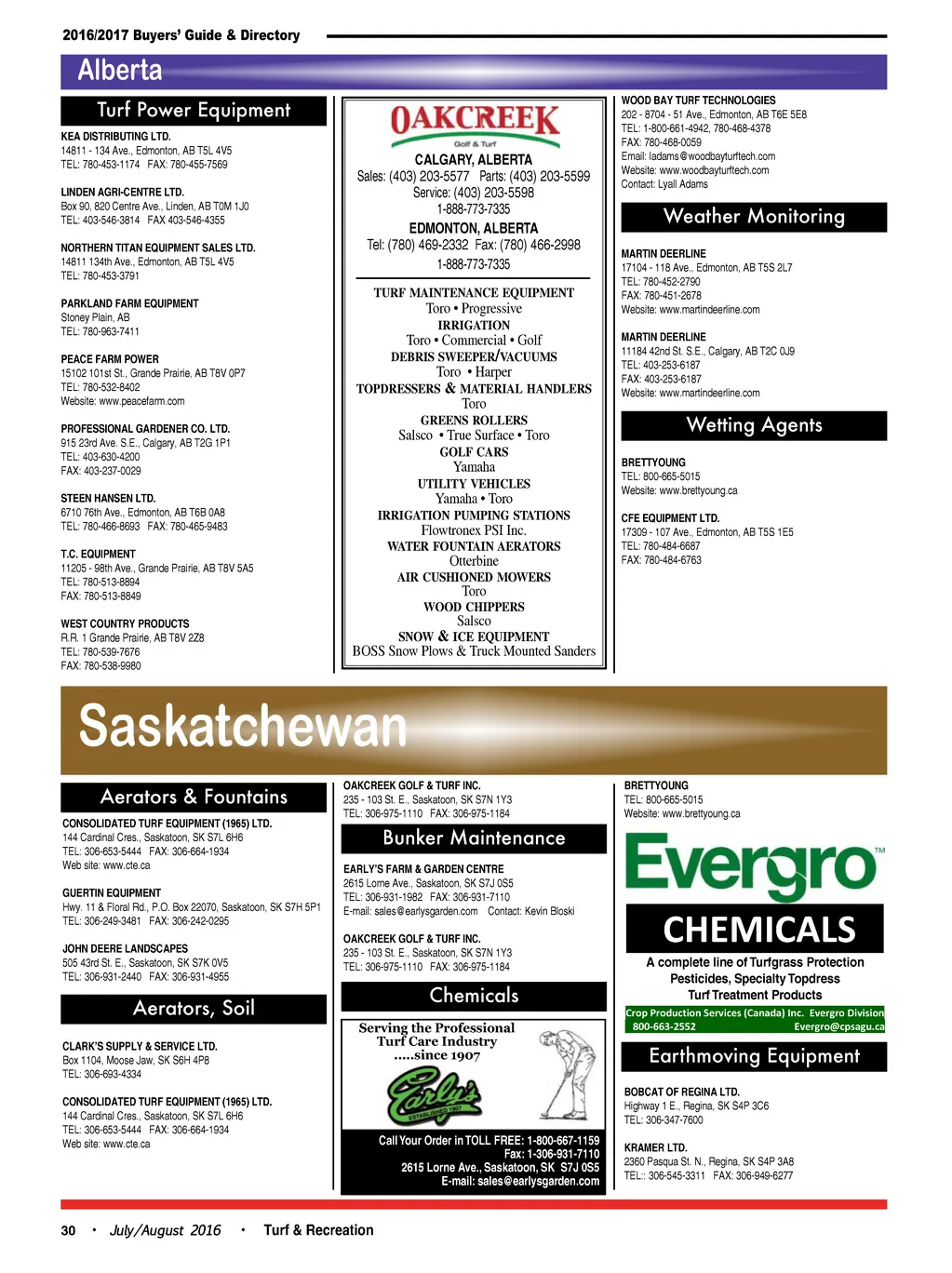 2016/2017 Buyers' Guide & Directory

Alberta

Turf Power Equipment

KEA DISTRIBUTING LTD.
14811 - 134 Ave., Edmonton, AB T5L 4V5
TEL: 780-453-1174 FAX: 780-455-7569

LINDEN AGRI-CENTRE LTD.
Box 90, 820 Centre Ave., Linden, AB T0M 1J0
TEL: 403-546-3814 FAX 403-546-4355

NORTHERN TITAN EQUIPMENT SALES LTD.
14811 134th Ave., Edmonton, AB T5L 4V5
TEL: 780-453-3791

PARKLAND FARM EQUIPMENT
Stoney Plain, AB
TEL: 780-963-7411

PEACE FARM POWER
15102 101st St., Grande Prairie, AB T8V 0P7
TEL: 780-532-8402
Website: www.peacefarm.com

PROFESSIONAL GARDENER CO. LTD.
915 23rd Ave. S.E., Calgary, AB T2G 1P1
TEL: 403-630-4200
FAX: 403-237-0029

STEEN HANSEN LTD.
6710 76th Ave., Edmonton, AB T6B 0A8
TEL: 780-466-8693 FAX: 780-465-9483

T.C. EQUIPMENT
11205 - 98th Ave., Grande Prairie, AB T8V 5A5
TEL: 780-513-8894
FAX: 780-513-8849

WEST COUNTRY PRODUCTS
R.R. 1 Grande Prairie, AB T8V 2Z8
TEL: 780-539-7676
FAX: 780-538-9980

OAKCREEK
Golf & Turf
CALGARY, ALBERTA
Sales: (403) 203-5577 Parts: (403) 203-5599
Service: (403) 203-5598
1-888-773-7335
EDMONTON, ALBERTA
Tel: (780) 469-2332 Fax: (780) 466-2998
1-888-773-7335

TURF MAINTENANCE EQUIPMENT
Toro • Progressive
IRRIGATION
Toro • Commercial • Golf
DEBRIS SWEEPER/VACUUMS
Toro • Harper
TOPDRESSERS & MATERIAL HANDLERS
Toro
GREENS ROLLERS
Salsco • True Surface • Toro
GOLF CARS
Yamaha
UTILITY VEHICLES
Yamaha • Toro
IRRIGATION PUMPING STATIONS
Flowtronex PSI Inc.
WATER FOUNTAIN AERATORS
Otterbine
AIR CUSHIONED MOWERS
Toro
WOOD CHIPPERS
Salsco
SNOW & ICE EQUIPMENT
BOSS Snow Plows & Truck Mounted Sanders

WOOD BAY TURF TECHNOLOGIES
202 - 8704 - 51 Ave., Edmonton, AB T6E 5E8
TEL: 1-800-661-4942, 780-468-4378
FAX: 780-468-0059
Email: ladams@woodbayturftech.com
Website: www.woodbayturftech.com
Contact: Lyall Adams

Weather Monitoring

MARTIN DEERLINE
17104 - 118 Ave., Edmonton, AB T5S 2L7
TEL: 780-452-2790
FAX: 780-451-2678
Website: www.martindeerline.com

MARTIN DEERLINE
11184 42nd St. S.E., Calgary, AB T2C 0J9
TEL: 403-253-6187
FAX: 403-253-6187
Website: www.martindeerline.com

Wetting Agents

BRETTYOUNG
TEL: 800-665-5015
Website: www.brettyoung.ca

CFE EQUIPMENT LTD.
17309 - 107 Ave., Edmonton, AB T5S 1E5
TEL: 780-484-6687
FAX: 780-484-6763

Saskatchewan

Aerators & Fountains

CONSOLIDATED TURF EQUIPMENT (1965) LTD.
144 Cardinal Cres., Saskatoon, SK S7L 6H6
TEL: 306-653-5444 FAX: 306-664-1934
Web site: www.cte.ca

GUERTIN EQUIPMENT
Hwy. 11 & Floral Rd., P.O. Box 22070, Saskatoon, SK S7H 5P1
TEL: 306-249-3481 FAX: 306-242-0295

JOHN DEERE LANDSCAPES
505 43rd St. E., Saskatoon, SK S7K 0V5
TEL: 306-931-2440 FAX: 306-931-4955

Aerators, Soil

CLARK'S SUPPLY & SERVICE LTD.
Box 1104, Moose Jaw, SK S6H 4P8
TEL: 306-693-4334

CONSOLIDATED TURF EQUIPMENT (1965) LTD.
144 Cardinal Cres., Saskatoon, SK S7L 6H6
TEL: 306-653-5444 FAX: 306-664-1934
Web site: www.cte.ca

OAKCREEK GOLF & TURF INC.
235 - 103 St. E., Saskatoon, SK S7N 1Y3
TEL: 306-975-1110 FAX: 306-975-1184

Bunker Maintenance

EARLY'S FARM & GARDEN CENTRE
2615 Lorne Ave., Saskatoon, SK S7J 0S5
TEL: 306-931-1982 FAX: 306-931-7110
E-mail: sales@earlysgarden.com Contact: Kevin Bloski

OAKCREEK GOLF & TURF INC.
235 - 103 St. E., Saskatoon, SK S7N 1Y3
TEL: 306-975-1110 FAX: 306-975-1184

Chemicals

Serving the Professional Turf Care Industry .....since 1907
Early's
ESTABLISHED 1907
Call Your Order in TOLL FREE: 1-800-667-1159
Fax: 1-306-931-7110
2615 Lorne Ave., Saskatoon, SK S7J 0S5
E-mail: sales@earlysgarden.com

BRETTYOUNG
TEL: 800-665-5015
Website: www.brettyoung.ca

Evergro™
CHEMICALS
A complete line of Turfgrass Protection Pesticides, Specialty Topdress Turf Treatment Products
Crop Production Services (Canada) Inc. Evergro Division
800-663-2552 Evergro@cpsagu.ca

Earthmoving Equipment

BOBCAT OF REGINA LTD.
Highway 1 E., Regina, SK S4P 3C6
TEL: 306-347-7600

KRAMER LTD.
2360 Pasqua St. N., Regina, SK S4P 3A8
TEL.: 306-545-3311 FAX: 306-949-6277

30 • July/August 2016 • Turf & Recreation